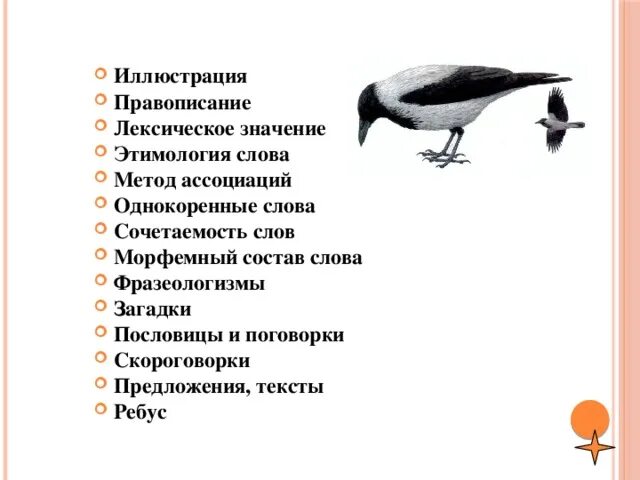 • Иллюстрация
• Правописание
• Лексическое значение
• Этимология слова
• Метод ассоциаций
• Однокоренные слова
• Сочетаемость слов
• Морфемный состав слова
• Фразеологизмы
• Загадки
• Пословицы и поговорки
• Скороговорки
• Предложения, тексты
• Ребус